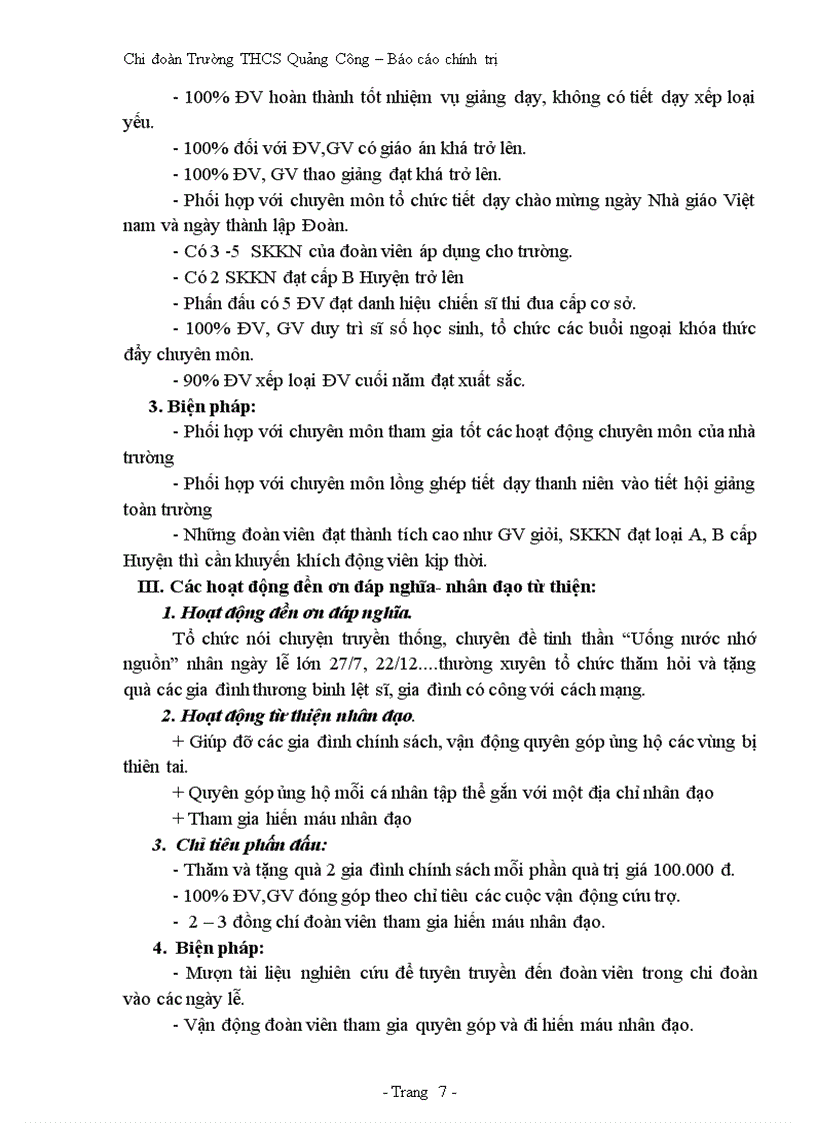 Chi đoàn Trường THCS Quảng Công – Báo cáo chính trị

- 100% ĐV hoàn thành tốt nhiệm vụ giảng dạy, không có tiết dạy xếp loại yếu.

- 100% đối với ĐV,GV có giáo án khá trở lên.

- 100% ĐV, GV thao giảng đạt khá trở lên.

- Phối hợp với chuyên môn tổ chức tiết dạy chào mừng ngày Nhà giáo Việt nam và ngày thành lập Đoàn.

- Có 3 -5 SKKN của đoàn viên áp dụng cho trường.

- Có 2 SKKN đạt cấp B Huyện trở lên

- Phấn đấu có 5 ĐV đạt danh hiệu chiến sĩ thi đua cấp cơ sở.

- 100% ĐV, GV duy trì sĩ số học sinh, tổ chức các buổi ngoại khóa thức đẩy chuyên môn.

- 90% ĐV xếp loại ĐV cuối năm đạt xuất sắc.

3. Biện pháp:

- Phối hợp với chuyên môn tham gia tốt các hoạt động chuyên môn của nhà trường

- Phối hợp với chuyên môn lồng ghép tiết dạy thanh niên vào tiết hội giảng toàn trường

- Những đoàn viên đạt thành tích cao như GV giỏi, SKKN đạt loại A, B cấp Huyện thì cần khuyến khích động viên kịp thời.

III. Các hoạt động đền ơn đáp nghĩa- nhân đạo từ thiện:

1. Hoạt động đền ơn đáp nghĩa.

Tổ chức nói chuyện truyền thống, chuyên đề tinh thần “Uống nước nhớ nguồn” nhân ngày lễ lớn 27/7, 22/12....thường xuyên tổ chức thăm hỏi và tặng quà các gia đình thương binh lệt sĩ, gia đình có công với cách mạng.

2. Hoạt động từ thiện nhân đạo.

+ Giúp đỡ các gia đình chính sách, vận động quyên góp ủng hộ các vùng bị thiên tai.

+ Quyên góp ủng hộ mỗi cá nhân tập thể gắn với một địa chỉ nhân đạo

+ Tham gia hiến máu nhân đạo

3. Chỉ tiêu phấn đấu:

- Thăm và tặng quà 2 gia đình chính sách mỗi phần quà trị giá 100.000 đ.

- 100% ĐV,GV đóng góp theo chỉ tiêu các cuộc vận động cứu trợ.

- 2 – 3 đồng chí đoàn viên tham gia hiến máu nhân đạo.

4. Biện pháp:

- Mượn tài liệu nghiên cứu để tuyên truyền đến đoàn viên trong chi đoàn vào các ngày lễ.

- Vận động đoàn viên tham gia quyên góp và đi hiến máu nhân đạo.

- Trang 7 -